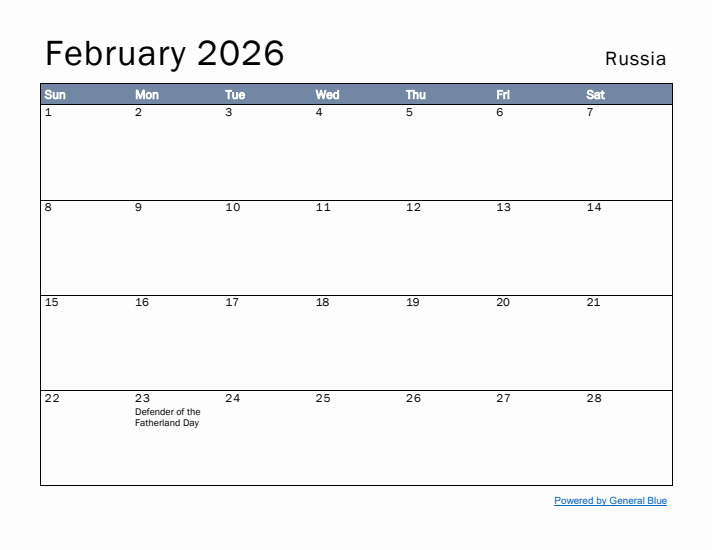 February 2026

Russia

| Sun | Mon | Tue | Wed | Thu | Fri | Sat |
|---|---|---|---|---|---|---|
| 1 | 2 | 3 | 4 | 5 | 6 | 7 |
| 8 | 9 | 10 | 11 | 12 | 13 | 14 |
| 15 | 16 | 17 | 18 | 19 | 20 | 21 |
| 22 | 23 Defender of the Fatherland Day | 24 | 25 | 26 | 27 | 28 |

Powered by General Blue